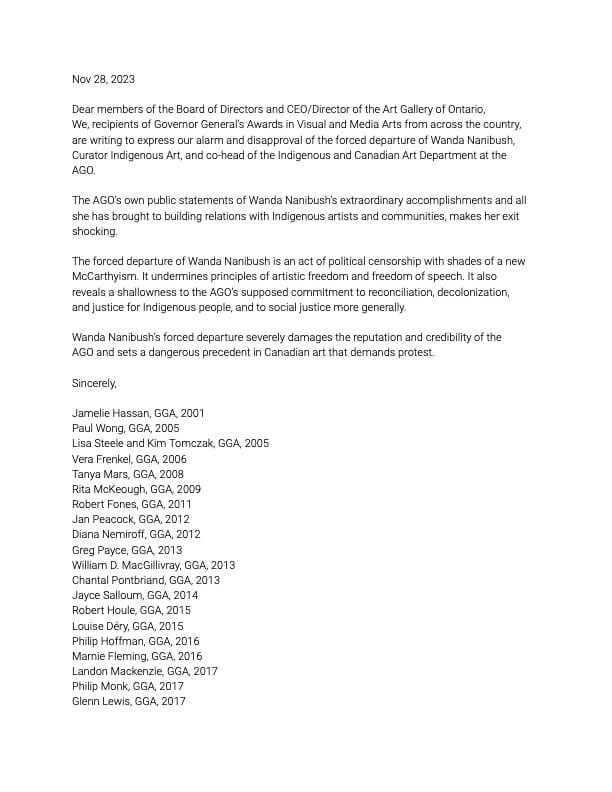 Nov 28, 2023

Dear members of the Board of Directors and CEO/Director of the Art Gallery of Ontario,
We, recipients of Governor General's Awards in Visual and Media Arts from across the country, are writing to express our alarm and disapproval of the forced departure of Wanda Nanibush, Curator Indigenous Art, and co-head of the Indigenous and Canadian Art Department at the AGO.

The AGO's own public statements of Wanda Nanibush's extraordinary accomplishments and all she has brought to building relations with Indigenous artists and communities, makes her exit shocking.

The forced departure of Wanda Nanibush is an act of political censorship with shades of a new McCarthyism. It undermines principles of artistic freedom and freedom of speech. It also reveals a shallowness to the AGO's supposed commitment to reconciliation, decolonization, and justice for Indigenous people, and to social justice more generally.

Wanda Nanibush's forced departure severely damages the reputation and credibility of the AGO and sets a dangerous precedent in Canadian art that demands protest.

Sincerely,

Jamelie Hassan, GGA, 2001
Paul Wong, GGA, 2005
Lisa Steele and Kim Tomczak, GGA, 2005
Vera Frenkel, GGA, 2006
Tanya Mars, GGA, 2008
Rita McKeough, GGA, 2009
Robert Fones, GGA, 2011
Jan Peacock, GGA, 2012
Diana Nemiroff, GGA, 2012
Greg Payce, GGA, 2013
William D. MacGillivray, GGA, 2013
Chantal Pontbriand, GGA, 2013
Jayce Salloum, GGA, 2014
Robert Houle, GGA, 2015
Louise Déry, GGA, 2015
Philip Hoffman, GGA, 2016
Marnie Fleming, GGA, 2016
Landon Mackenzie, GGA, 2017
Philip Monk, GGA, 2017
Glenn Lewis, GGA, 2017